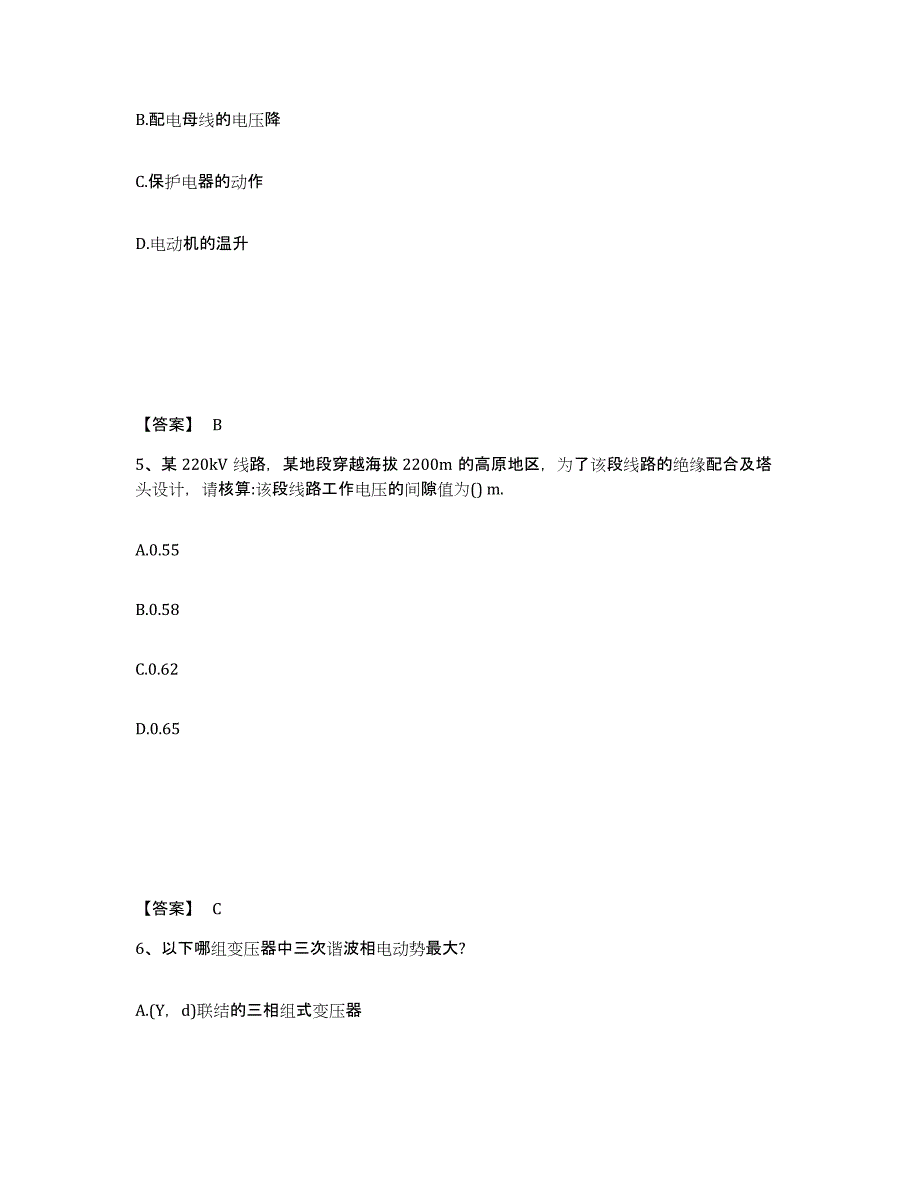 B.配电母线的电压降

C.保护电器的动作

D.电动机的温升

【答案】 B

5、某 220kV 线路，某地段穿越海拔 2200m 的高原地区，为了该段线路的绝缘配合及塔头设计，请核算:该段线路工作电压的间隙值为() m.

A.0.55

B.0.58

C.0.62

D.0.65

【答案】 C

6、以下哪组变压器中三次谐波相电动势最大?

A.(Y，d)联结的三相组式变压器